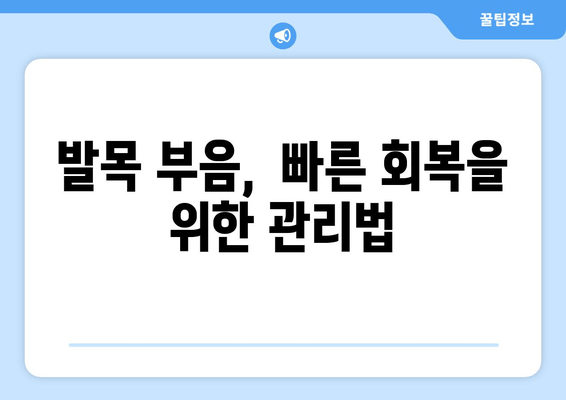 꿀팁정보

발목 부음, 빠른 회복을 위한 관리법